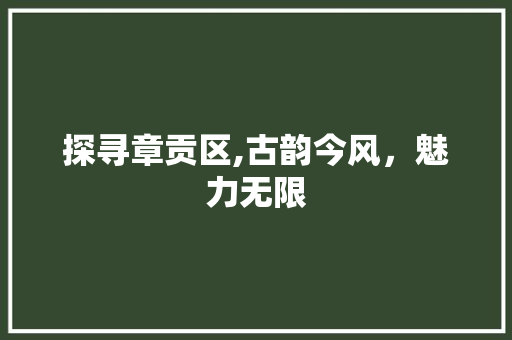 探寻章贡区,古韵今风，魅力无限